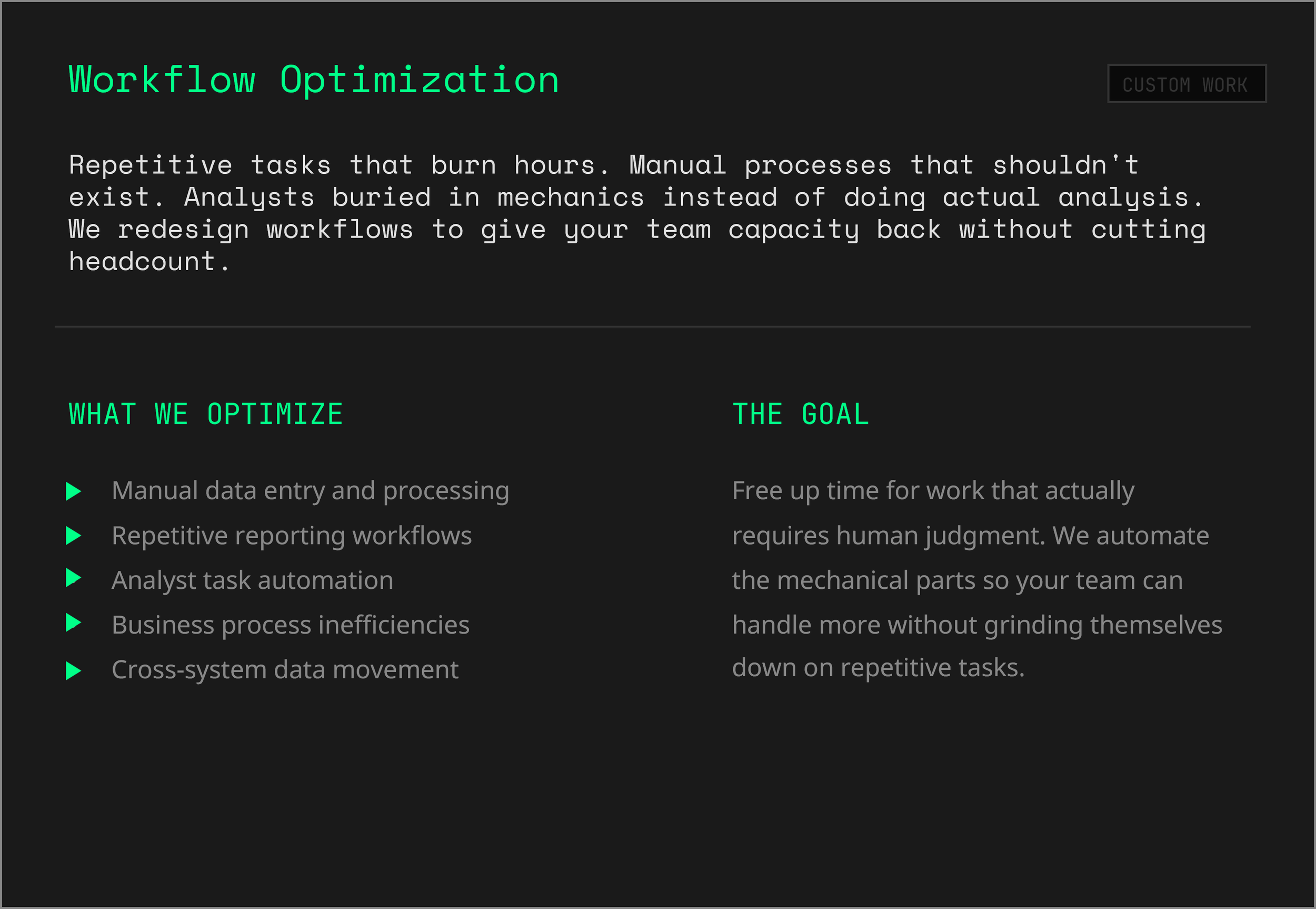 Workflow Optimization

CUSTOM WORK

Repetitive tasks that burn hours. Manual processes that shouldn't exist. Analysts buried in mechanics instead of doing actual analysis. We redesign workflows to give your team capacity back without cutting headcount.

WHAT WE OPTIMIZE

▶ Manual data entry and processing
▶ Repetitive reporting workflows
▶ Analyst task automation
▶ Business process inefficiencies
▶ Cross-system data movement

THE GOAL

Free up time for work that actually requires human judgment. We automate the mechanical parts so your team can handle more without grinding themselves down on repetitive tasks.